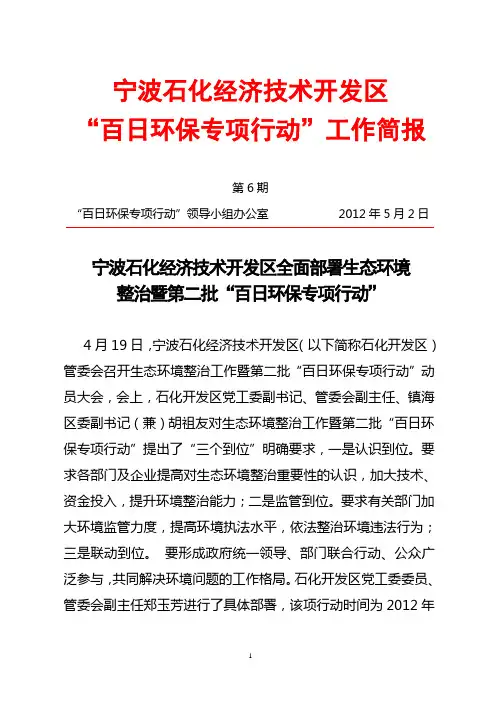 宁波石化经济技术开发区
“百日环保专项行动”工作简报

第 6 期

“百日环保专项行动”领导小组办公室　　　　2012 年 5 月 2 日

宁波石化经济技术开发区全面部署生态环境整治暨第二批“百日环保专项行动”

4 月 19 日，宁波石化经济技术开发区（以下简称石化开发区）管委会召开生态环境整治工作暨第二批“百日环保专项行动”动员大会，会上，石化开发区党工委副书记、管委会副主任、镇海区委副书记（兼）胡祖友对生态环境整治工作暨第二批“百日环保专项行动”提出了“三个到位”明确要求，一是认识到位。要求各部门及企业提高对生态环境整治重要性的认识，加大技术、资金投入，提升环境整治能力；二是监管到位。要求有关部门加大环境监管力度，提高环境执法水平，依法整治环境违法行为；三是联动到位。 要形成政府统一领导、部门联合行动、公众广泛参与，共同解决环境问题的工作格局。石化开发区党工委委员、管委会副主任郑玉芳进行了具体部署，该项行动时间为 2012 年

1